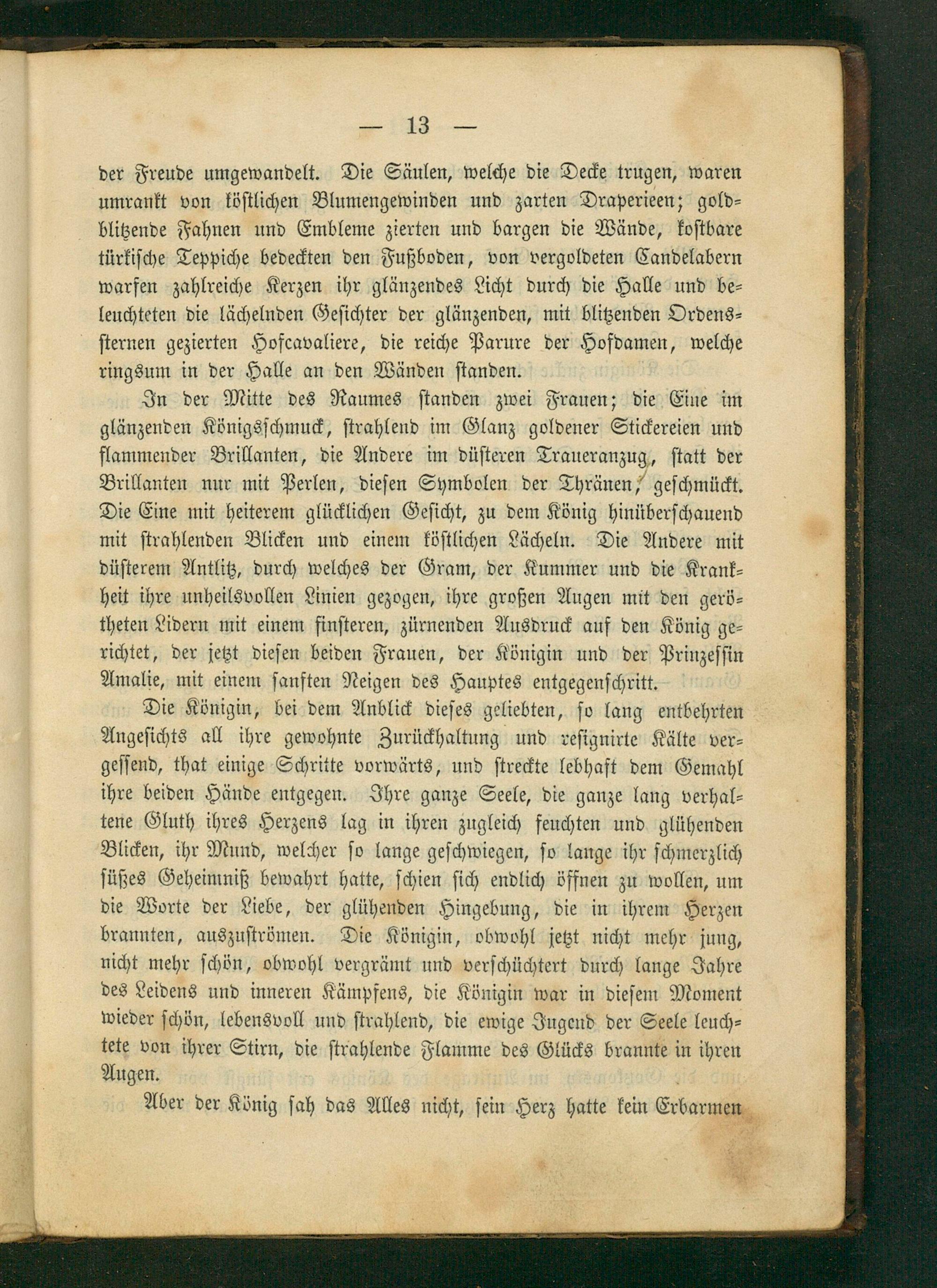 — 13 —

der Freude umgewandelt. Die Säulen, welche die Decke trugen, waren umrankt von köstlichen Blumengewinden und zarten Draperieen; goldblitzende Fahnen und Embleme zierten und bargen die Wände, kostbare türkische Teppiche bedeckten den Fußboden, von vergoldeten Candelabern warfen zahlreiche Kerzen ihr glänzendes Licht durch die Halle und beleuchteten die lächelnden Gesichter der glänzenden, mit blitzenden Ordenssternen gezierten Hofcavaliere, die reiche Parure der Hofdamen, welche ringsum in der Halle an den Wänden standen.

In der Mitte des Raumes standen zwei Frauen; die Eine im glänzenden Königsschmuck, strahlend im Glanz goldener Stickereien und flammender Brillanten, die Andere im düsteren Traueranzug, statt der Brillanten nur mit Perlen, diesen Symbolen der Thränen, geschmückt. Die Eine mit heiterem glücklichen Gesicht, zu dem König hinüberschauend mit strahlenden Blicken und einem köstlichen Lächeln. Die Andere mit düsterem Antlitz, durch welches der Gram, der Kummer und die Krankheit ihre unheilsvollen Linien gezogen, ihre großen Augen mit den gerötheten Lidern mit einem finsteren, zürnenden Ausdruck auf den König gerichtet, der jetzt diesen beiden Frauen, der Königin und der Prinzessin Amalie, mit einem sanften Neigen des Hauptes entgegenschritt.

Die Königin, bei dem Anblick dieses geliebten, so lang entbehrten Angesichts all ihre gewohnte Zurückhaltung und resignirte Kälte vergessend, that einige Schritte vorwärts, und streckte lebhaft dem Gemahl ihre beiden Hände entgegen. Ihre ganze Seele, die ganze lang verhaltene Gluth ihres Herzens lag in ihren zugleich feuchten und glühenden Blicken, ihr Mund, welcher so lange geschwiegen, so lange ihr schmerzlich süßes Geheimniß bewahrt hatte, schien sich endlich öffnen zu wollen, um die Worte der Liebe, der glühenden Hingebung, die in ihrem Herzen brannten, auszuströmen. Die Königin, obwohl jetzt nicht mehr jung, nicht mehr schön, obwohl vergrämt und verschüchtert durch lange Jahre des Leidens und inneren Kämpfens, die Königin war in diesem Moment wieder schön, lebensvoll und strahlend, die ewige Jugend der Seele leuchtete von ihrer Stirn, die strahlende Flamme des Glücks brannte in ihren Augen.

Aber der König sah das Alles nicht, sein Herz hatte kein Erbarmen